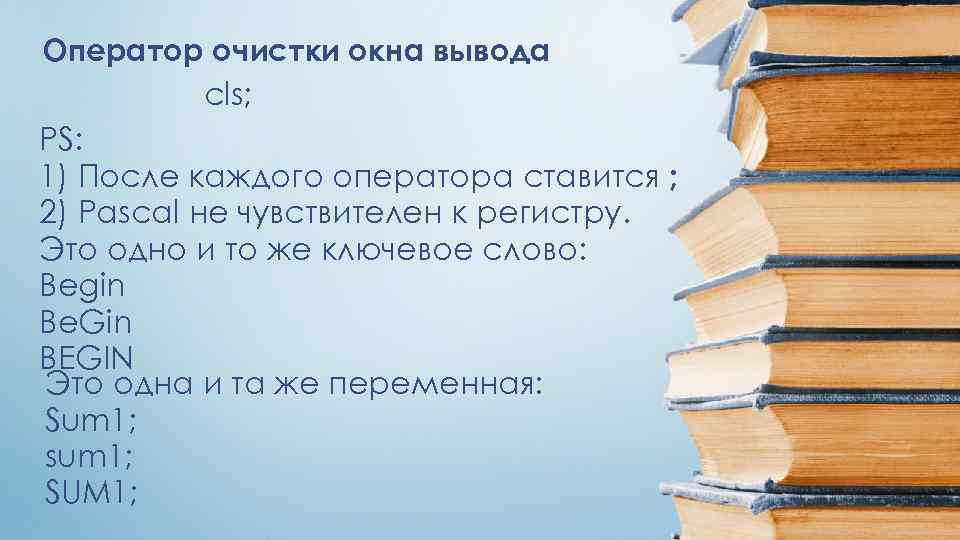 Оператор очистки окна вывода

cls;

PS:
1) После каждого оператора ставится ;
2) Pascal не чувствителен к регистру.
Это одно и то же ключевое слово:
Begin
BeGin
BEGIN
Это одна и та же переменная:
Sum1;
sum1;
SUM1;